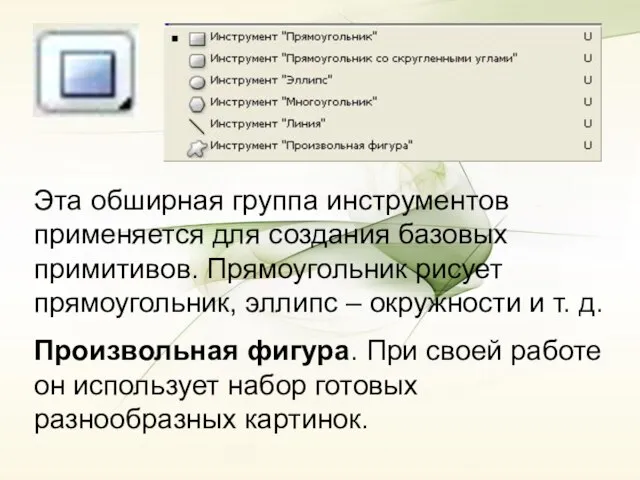 Инструмент "Прямоугольник" U
Инструмент "Прямоугольник со скругленными углами" U
Инструмент "Эллипс" U
Инструмент "Многоугольник" U
Инструмент "Линия" U
Инструмент "Произвольная фигура" U

Эта обширная группа инструментов применяется для создания базовых примитивов. Прямоугольник рисует прямоугольник, эллипс – окружности и т. д.

Произвольная фигура. При своей работе он использует набор готовых разнообразных картинок.